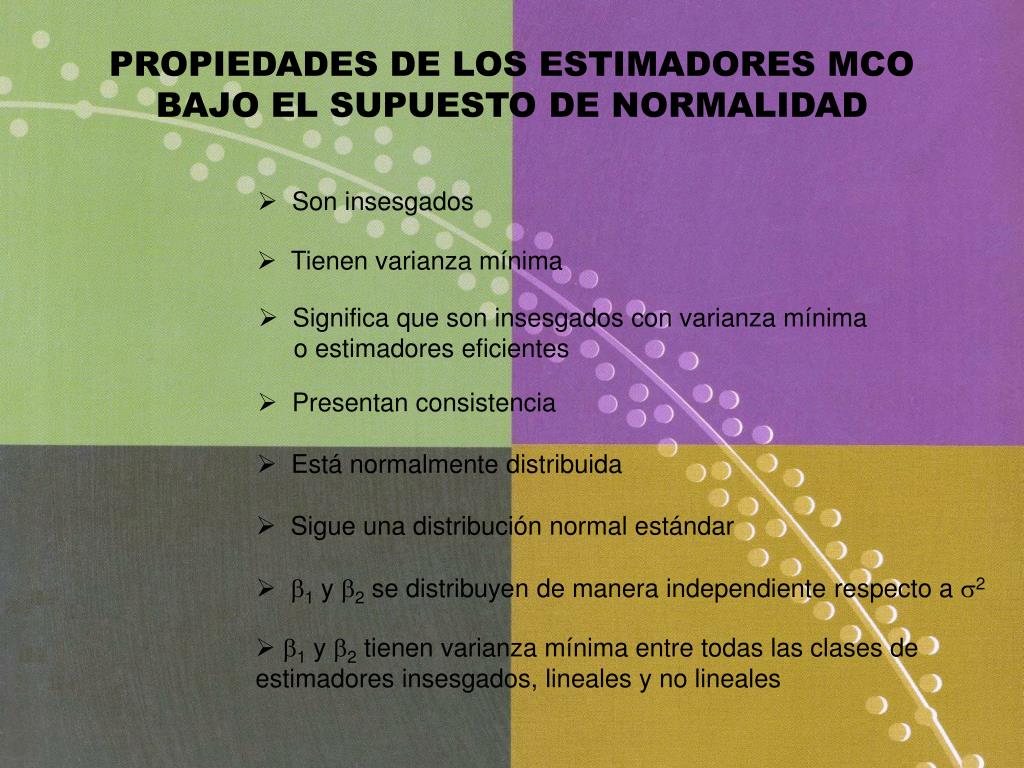 PROPIEDADES DE LOS ESTIMADORES MCO BAJO EL SUPUESTO DE NORMALIDAD

➢ Son insesgados

➢ Tienen varianza mínima

➢ Significa que son insesgados con varianza mínima o estimadores eficientes

➢ Presentan consistencia

➢ Está normalmente distribuida

➢ Sigue una distribución normal estándar

➢ $\beta_1$ y $\beta_2$ se distribuyen de manera independiente respecto a $\sigma^2$

➢ $\beta_1$ y $\beta_2$ tienen varianza mínima entre todas las clases de estimadores insesgados, lineales y no lineales